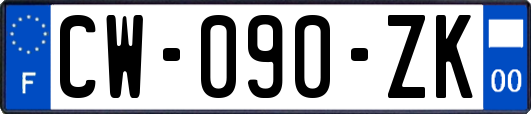 F
CW-090-ZK
00